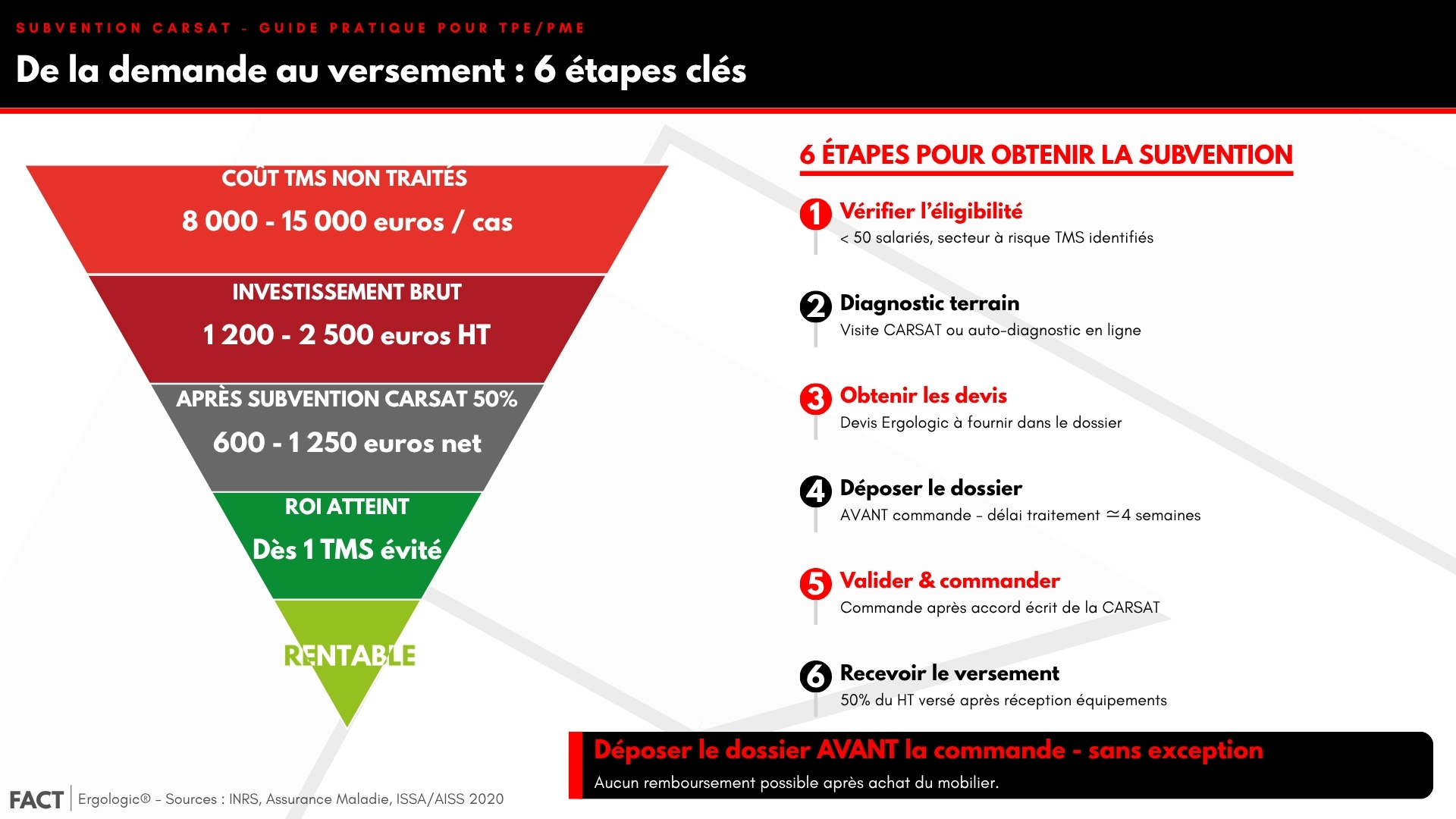 SUBVENTION CARSAT - GUIDE PRATIQUE POUR TPE/PME

De la demande au versement : 6 étapes clés

COÛT TMS NON TRAITÉS

8 000 - 15 000 euros / cas

INVESTISSEMENT BRUT

1 200 - 2 500 euros HT

APRÈS SUBVENTION CARSAT 50%

600 - 1 250 euros net

ROI ATTEINT

Dès 1 TMS évité

RENTABLE

6 ÉTAPES POUR OBTENIR LA SUBVENTION

1 Vérifier l'éligibilité
< 50 salariés, secteur à risque TMS identifiés

2 Diagnostic terrain
Visite CARSAT ou auto-diagnostic en ligne

3 Obtenir les devis
Devis Ergologic à fournir dans le dossier

4 Déposer le dossier
AVANT commande - délai traitement ≃4 semaines

5 Valider & commander
Commande après accord écrit de la CARSAT

6 Recevoir le versement
50% du HT versé après réception équipements

Déposer le dossier AVANT la commande - sans exception

Aucun remboursement possible après achat du mobilier.

FACT Ergologic® - Sources : INRS, Assurance Maladie, ISSA/AISS 2020